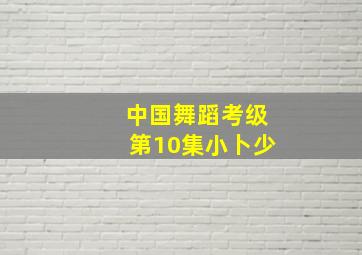 中国舞蹈考级
第10集小卜少